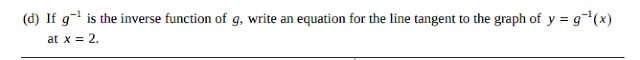 (d) If $g^{-1}$ is the inverse function of $g$, write an equation for the line tangent to the graph of $y = g^{-1}(x)$ at $x = 2$.